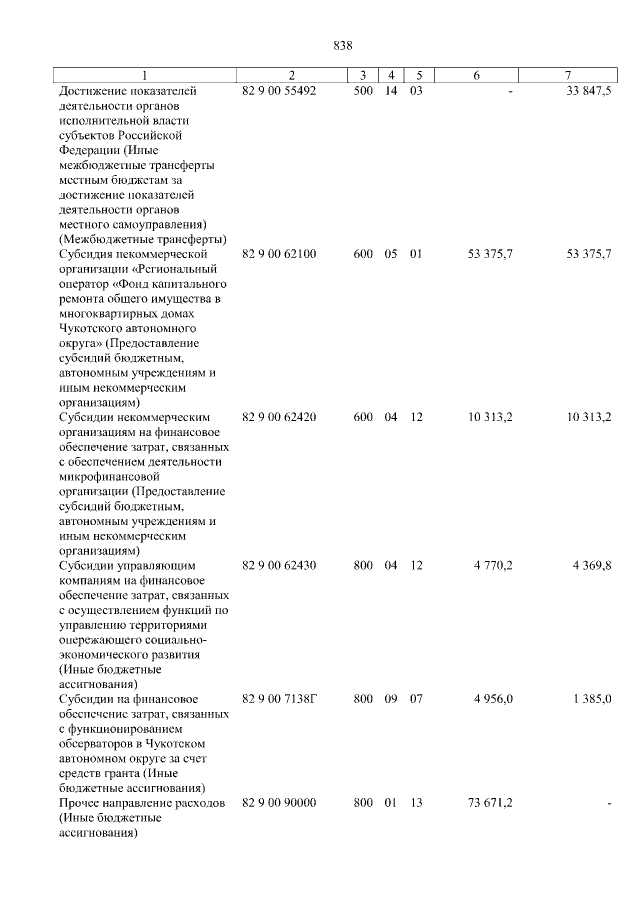 838

| 1 | 2 | 3 | 4 | 5 | 6 | 7 |
|---|---|---|---|---|---|---|
| Достижение показателей деятельности органов исполнительной власти субъектов Российской Федерации (Иные межбюджетные трансферты местным бюджетам за достижение показателей деятельности органов местного самоуправления) (Межбюджетные трансферты) | 82 9 00 55492 | 500 | 14 | 03 | - | 33 847,5 |
| Субсидия некоммерческой организации «Региональный оператор «Фонд капитального ремонта общего имущества в многоквартирных домах Чукотского автономного округа» (Предоставление субсидий бюджетным, автономным учреждениям и иным некоммерческим организациям) | 82 9 00 62100 | 600 | 05 | 01 | 53 375,7 | 53 375,7 |
| Субсидии некоммерческим организациям на финансовое обеспечение затрат, связанных с обеспечением деятельности микрофинансовой организации (Предоставление субсидий бюджетным, автономным учреждениям и иным некоммерческим организациям) | 82 9 00 62420 | 600 | 04 | 12 | 10 313,2 | 10 313,2 |
| Субсидии управляющим компаниям на финансовое обеспечение затрат, связанных с осуществлением функций по управлению территориями опережающего социально-экономического развития (Иные бюджетные ассигнования) | 82 9 00 62430 | 800 | 04 | 12 | 4 770,2 | 4 369,8 |
| Субсидии на финансовое обеспечение затрат, связанных с функционированием обсерваторов в Чукотском автономном округе за счет средств гранта (Иные бюджетные ассигнования) | 82 9 00 7138Г | 800 | 09 | 07 | 4 956,0 | 1 385,0 |
| Прочее направление расходов (Иные бюджетные ассигнования) | 82 9 00 90000 | 800 | 01 | 13 | 73 671,2 | - |